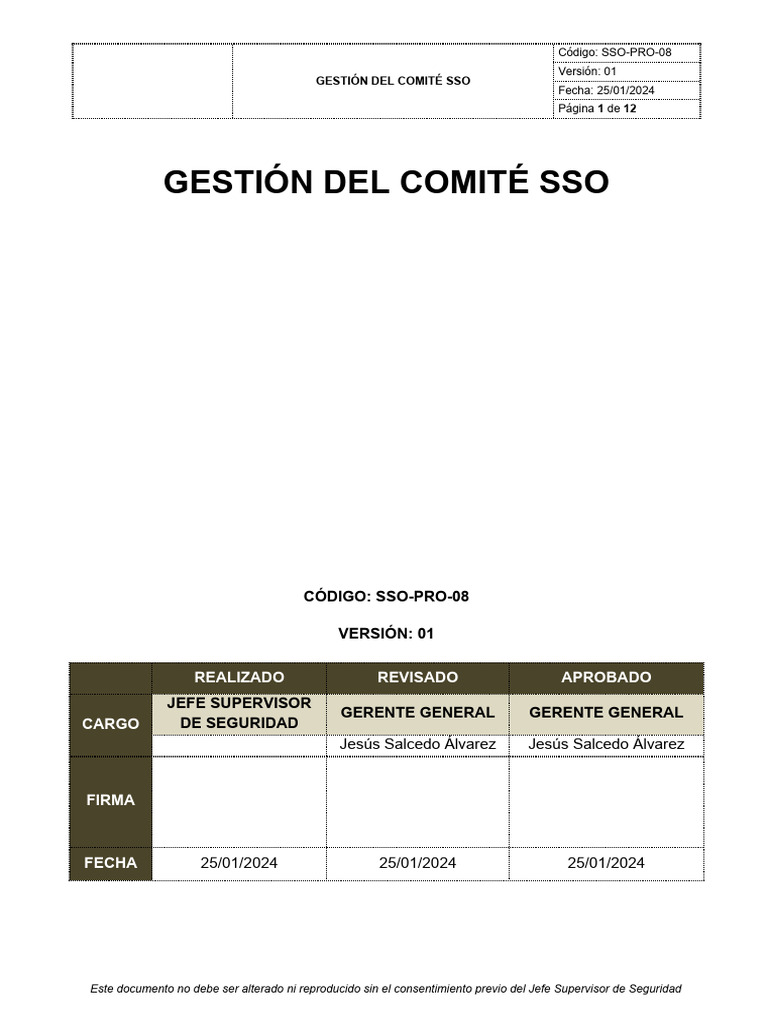 | | GESTIÓN DEL COMITÉ SSO | Código: SSO-PRO-08 |
|---|---|---|
| | | Versión: 01 |
| | | Fecha: 25/01/2024 |
| | | Página 1 de 12 |

GESTIÓN DEL COMITÉ SSO

CÓDIGO: SSO-PRO-08

VERSIÓN: 01

| | REALIZADO | REVISADO | APROBADO |
|---|---|---|---|
| CARGO | JEFE SUPERVISOR DE SEGURIDAD | GERENTE GENERAL | GERENTE GENERAL |
| | | Jesús Salcedo Álvarez | Jesús Salcedo Álvarez |
| FIRMA | | | |
| FECHA | 25/01/2024 | 25/01/2024 | 25/01/2024 |

Este documento no debe ser alterado ni reproducido sin el consentimiento previo del Jefe Supervisor de Seguridad